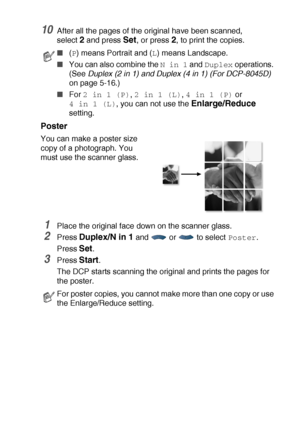 10 After all the pages of the original have been scanned, select 2 and press Set, or press 2, to print the copies.

■ (P) means Portrait and (L) means Landscape.

■ You can also combine the N in 1 and Duplex operations. (See Duplex (2 in 1) and Duplex (4 in 1) (For DCP-8045D) on page 5-16.)

■ For 2 in 1 (P), 2 in 1 (L), 4 in 1 (P) or 4 in 1 (L), you can not use the Enlarge/Reduce setting.

Poster

You can make a poster size copy of a photograph. You must use the scanner glass.

1 Place the original face down on the scanner glass.

2 Press Duplex/N in 1 and or to select Poster. Press Set.

3 Press Start.

The DCP starts scanning the original and prints the pages for the poster.

For poster copies, you cannot make more than one copy or use the Enlarge/Reduce setting.